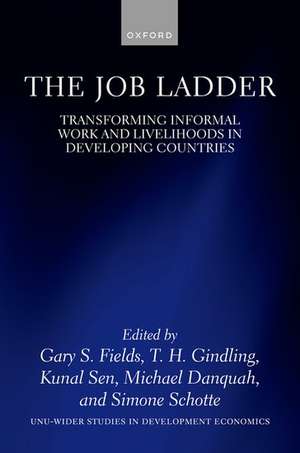 OXFORD

THE JOB LADDER

TRANSFORMING INFORMAL WORK AND LIVELIHOODS IN DEVELOPING COUNTRIES

Edited by
Gary S. Fields, T. H. Gindling, Kunal Sen, Michael Danquah, and Simone Schotte

UNU-WIDER STUDIES IN DEVELOPMENT ECONOMICS